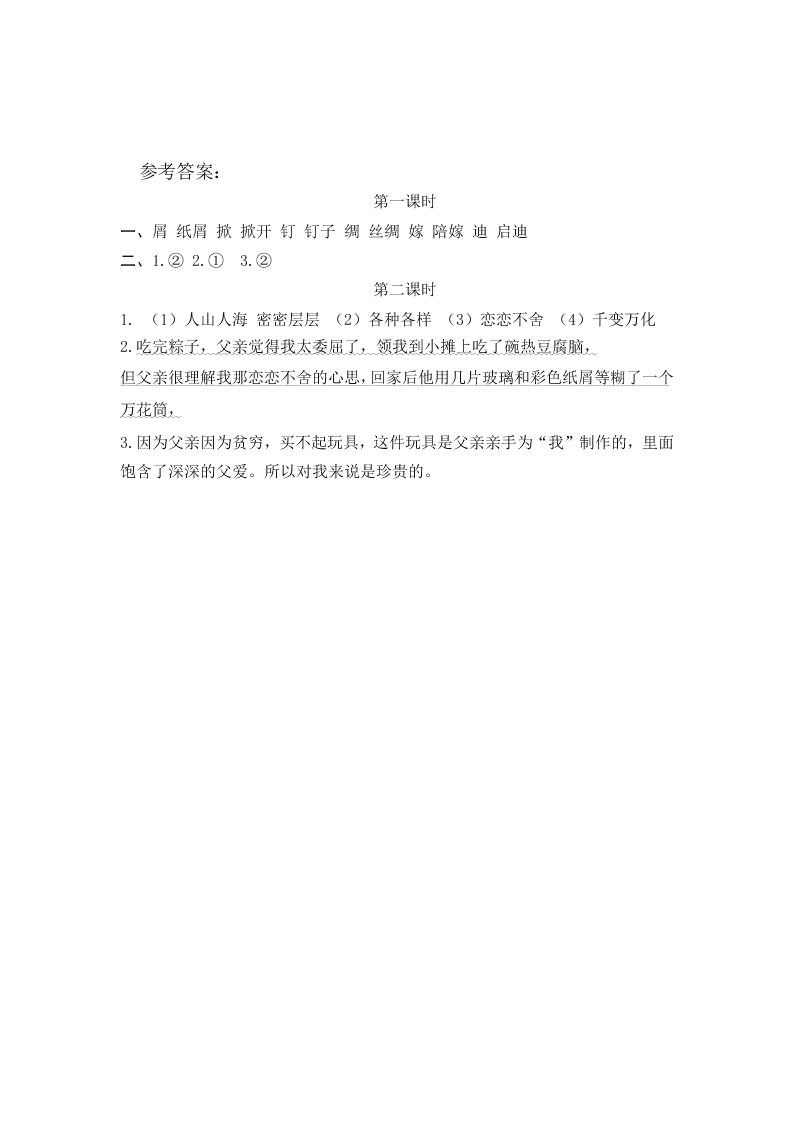 参考答案：

第一课时

一、屑 纸屑 掀 掀开 钉 钉子 绸 丝绸 嫁 陪嫁 迪 启迪

二、1.② 2.① 3.②

第二课时

1. （1）人山人海 密密层层 （2）各种各样 （3）恋恋不舍 （4）千变万化

2.吃完粽子，父亲觉得我太委屈了，领我到小摊上吃了碗热豆腐脑，

但父亲很理解我那恋恋不舍的心思，回家后他用几片玻璃和彩色纸屑等糊了一个万花筒，

3.因为父亲因为贫穷，买不起玩具，这件玩具是父亲亲手为“我”制作的，里面饱含了深深的父爱。所以对我来说是珍贵的。